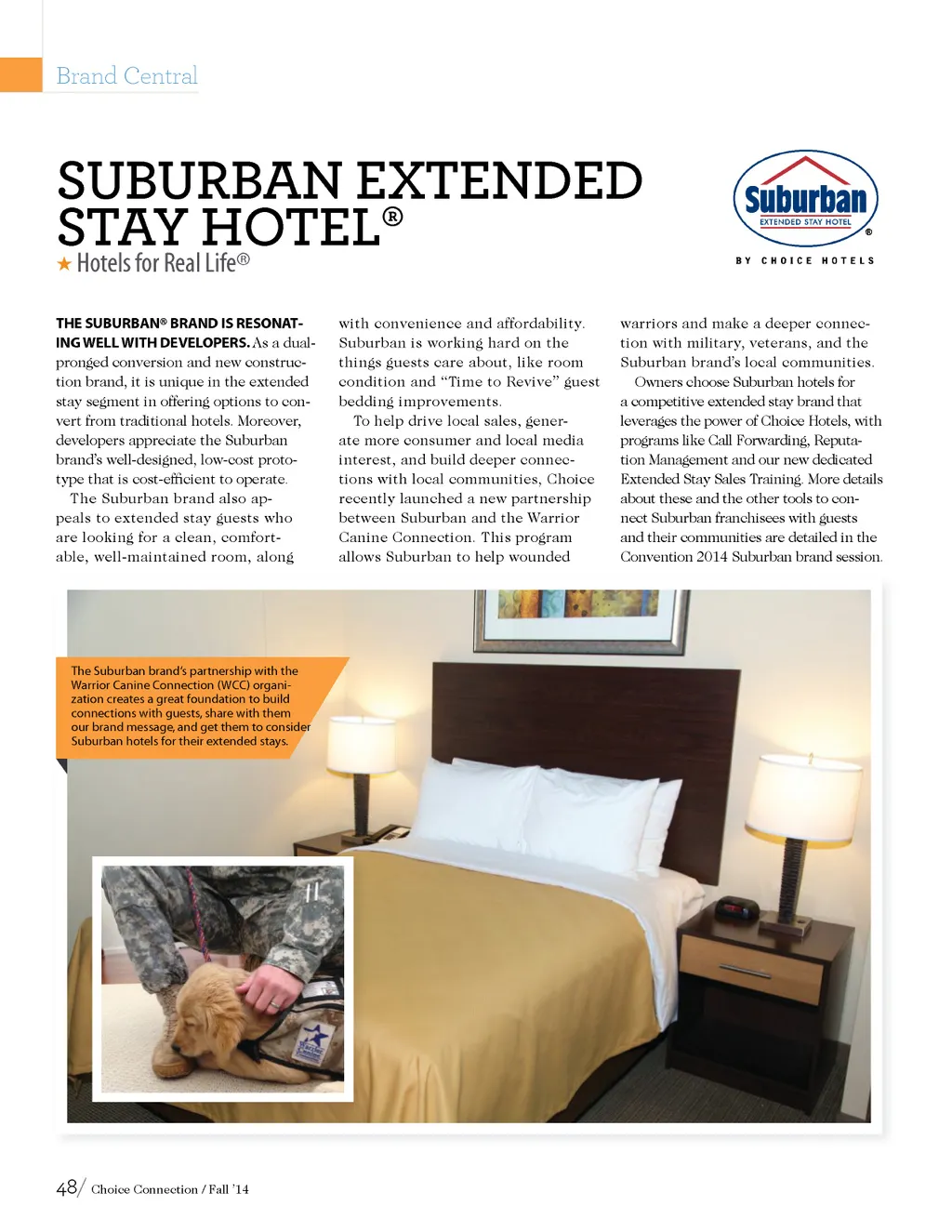 Brand Central

SUBURBAN EXTENDED STAY HOTEL®

★ Hotels for Real Life®

Suburban EXTENDED STAY HOTEL ®

BY CHOICE HOTELS

THE SUBURBAN® BRAND IS RESONATING WELL WITH DEVELOPERS. As a dual-pronged conversion and new construction brand, it is unique in the extended stay segment in offering options to convert from traditional hotels. Moreover, developers appreciate the Suburban brand's well-designed, low-cost prototype that is cost-efficient to operate.

The Suburban brand also appeals to extended stay guests who are looking for a clean, comfortable, well-maintained room, along with convenience and affordability. Suburban is working hard on the things guests care about, like room condition and "Time to Revive" guest bedding improvements.

To help drive local sales, generate more consumer and local media interest, and build deeper connections with local communities, Choice recently launched a new partnership between Suburban and the Warrior Canine Connection. This program allows Suburban to help wounded warriors and make a deeper connection with military, veterans, and the Suburban brand's local communities.

Owners choose Suburban hotels for a competitive extended stay brand that leverages the power of Choice Hotels, with programs like Call Forwarding, Reputation Management and our new dedicated Extended Stay Sales Training. More details about these and the other tools to connect Suburban franchisees with guests and their communities are detailed in the Convention 2014 Suburban brand session.

The Suburban brand's partnership with the Warrior Canine Connection (WCC) organization creates a great foundation to build connections with guests, share with them our brand message, and get them to consider Suburban hotels for their extended stays.

48/ Choice Connection / Fall '14